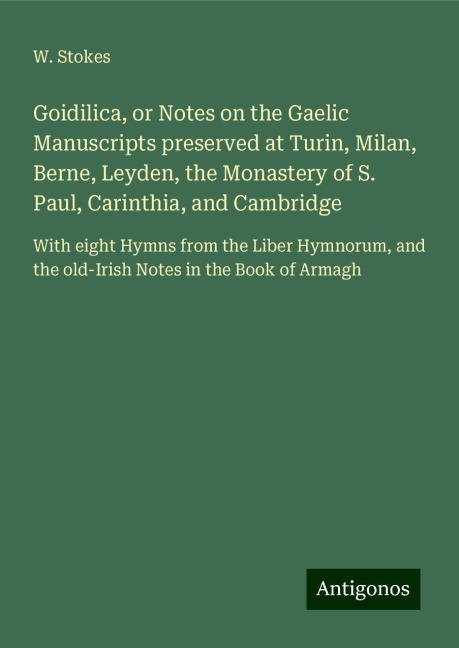 W. Stokes

Goidilica, or Notes on the Gaelic Manuscripts preserved at Turin, Milan, Berne, Leyden, the Monastery of S. Paul, Carinthia, and Cambridge

With eight Hymns from the Liber Hymnorum, and the old-Irish Notes in the Book of Armagh

Antigonos